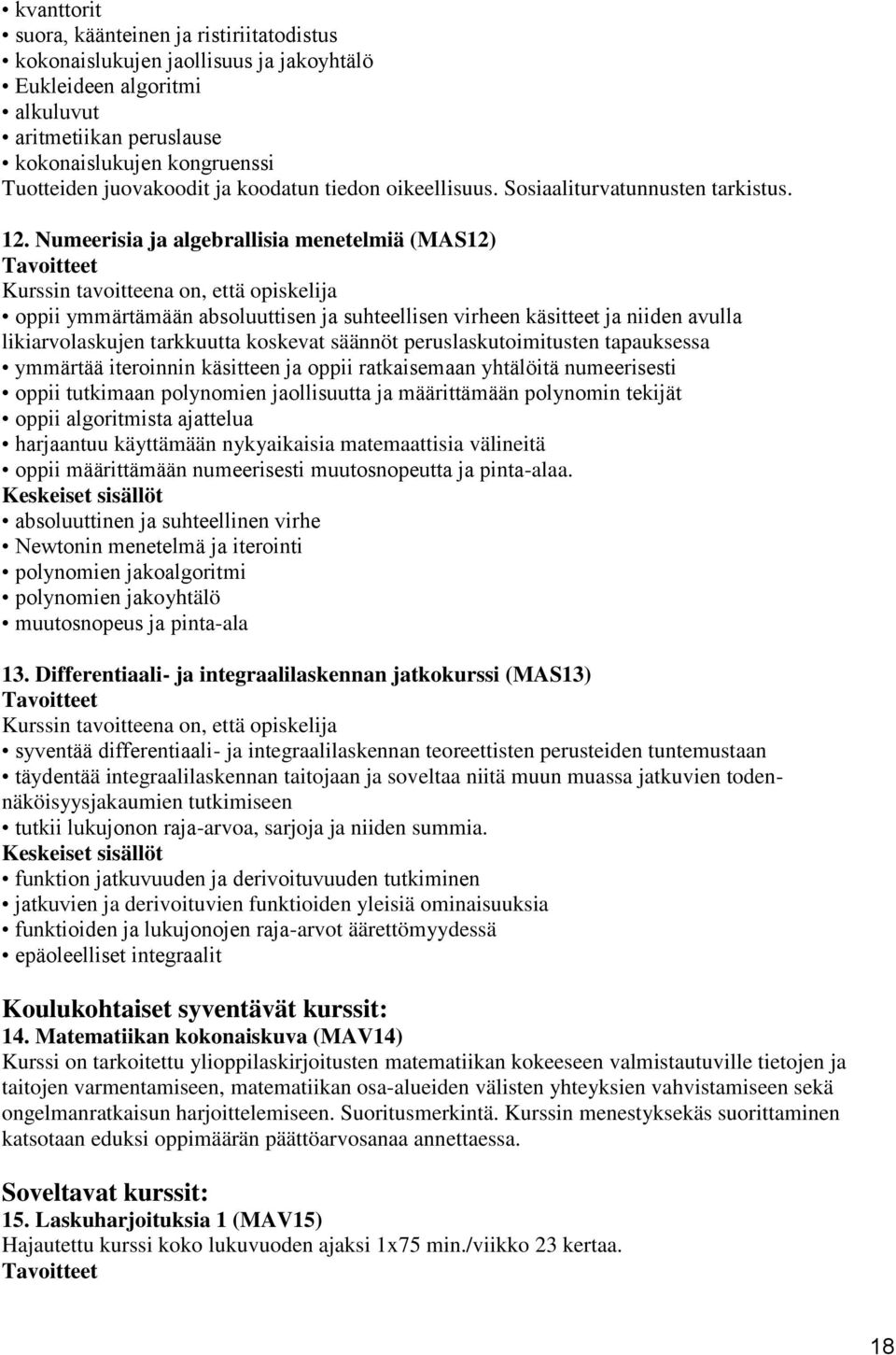 • kvanttorit
• suora, käänteinen ja ristiriitatodistus
• kokonaislukujen jaollisuus ja jakoyhtälö
• Eukleideen algoritmi
• alkuluvut
• aritmetiikan peruslause
• kokonaislukujen kongruenssi
Tuotteiden juovakoodit ja koodatun tiedon oikeellisuus. Sosiaaliturvatunnusten tarkistus.

12. Numeerisia ja algebrallisia menetelmiä (MAS12)
Tavoitteet
Kurssin tavoitteena on, että opiskelija
• oppii ymmärtämään absoluuttisen ja suhteellisen virheen käsitteet ja niiden avulla likiarvolaskujen tarkkuutta koskevat säännöt peruslaskutoimitusten tapauksessa
• ymmärtää iteroinnin käsitteen ja oppii ratkaisemaan yhtälöitä numeerisesti
• oppii tutkimaan polynomien jaollisuutta ja määrittämään polynomin tekijät
• oppii algoritmista ajattelua
• harjaantuu käyttämään nykyaikaisia matemaattisia välineitä
• oppii määrittämään numeerisesti muutosnopeutta ja pinta-alaa.
Keskeiset sisällöt
• absoluuttinen ja suhteellinen virhe
• Newtonin menetelmä ja iterointi
• polynomien jakoalgoritmi
• polynomien jakoyhtälö
• muutosnopeus ja pinta-ala

13. Differentiaali- ja integraalilaskennan jatkokurssi (MAS13)
Tavoitteet
Kurssin tavoitteena on, että opiskelija
• syventää differentiaali- ja integraalilaskennan teoreettisten perusteiden tuntemustaan
• täydentää integraalilaskennan taitojaan ja soveltaa niitä muun muassa jatkuvien todennäköisyysjakaumien tutkimiseen
• tutkii lukujonon raja-arvoa, sarjoja ja niiden summia.
Keskeiset sisällöt
• funktion jatkuvuuden ja derivoituvuuden tutkiminen
• jatkuvien ja derivoituvien funktioiden yleisiä ominaisuuksia
• funktioiden ja lukujonojen raja-arvot äärettömyydessä
• epäoleelliset integraalit

Koulukohtaiset syventävät kurssit:
14. Matematiikan kokonaiskuva (MAV14)
Kurssi on tarkoitettu ylioppilaskirjoitusten matematiikan kokeeseen valmistautuville tietojen ja taitojen varmentamiseen, matematiikan osa-alueiden välisten yhteyksien vahvistamiseen sekä ongelmanratkaisun harjoittelemiseen. Suoritusmerkintä. Kurssin menestyksekäs suorittaminen katsotaan eduksi oppimäärän päättöarvosanaa annettaessa.

Soveltavat kurssit:
15. Laskuharjoituksia 1 (MAV15)
Hajautettu kurssi koko lukuvuoden ajaksi 1x75 min./viikko 23 kertaa.
Tavoitteet

18